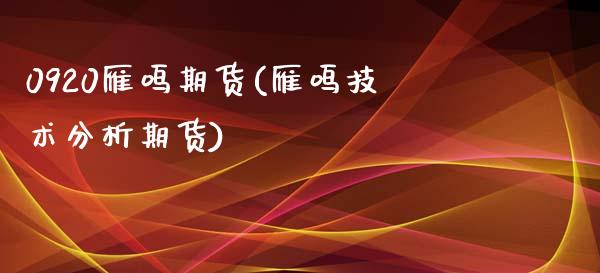 0920雁鸣期货(雁鸣技术分析期货)